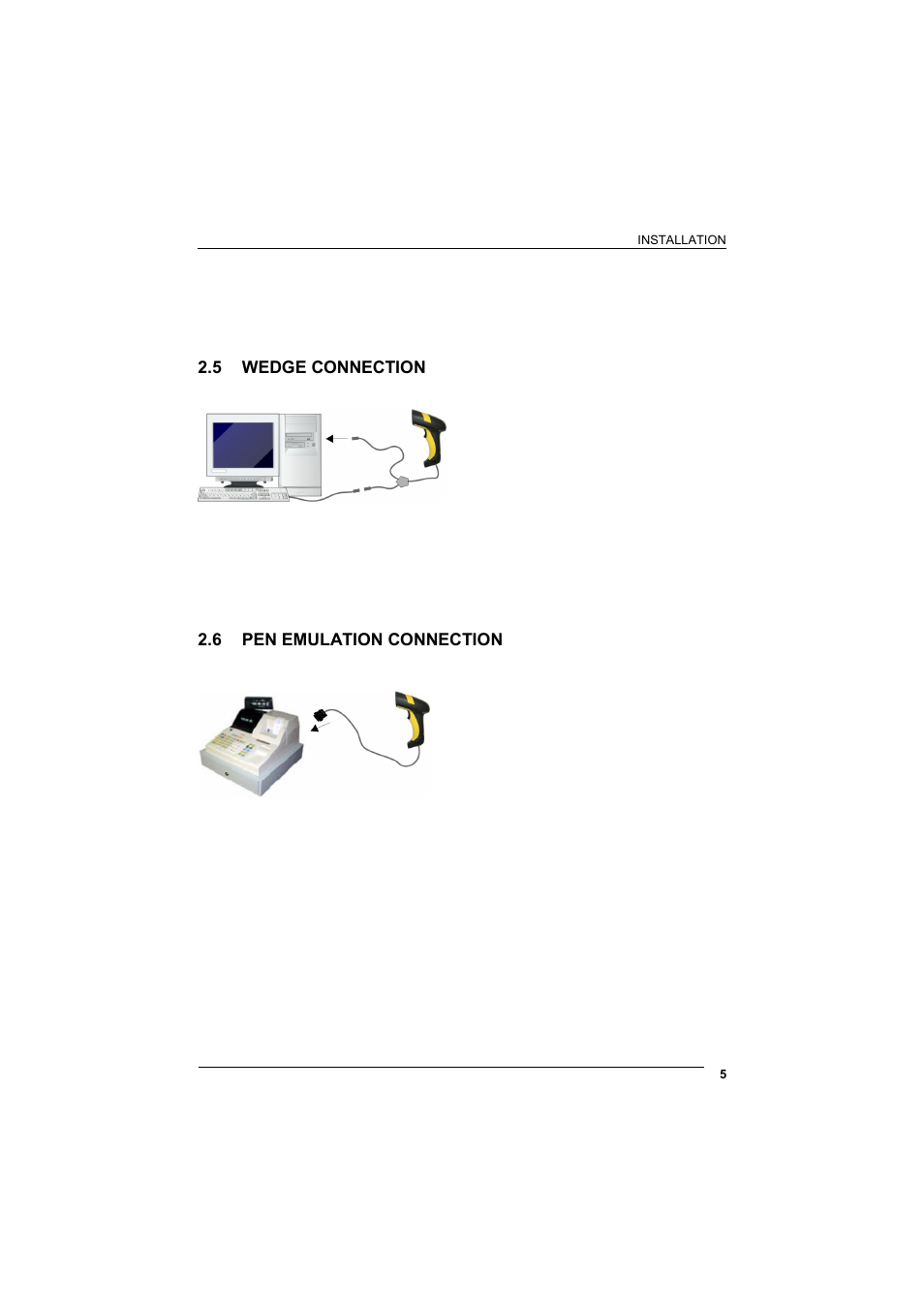 INSTALLATION

2.5 WEDGE CONNECTION

2.6 PEN EMULATION CONNECTION

5